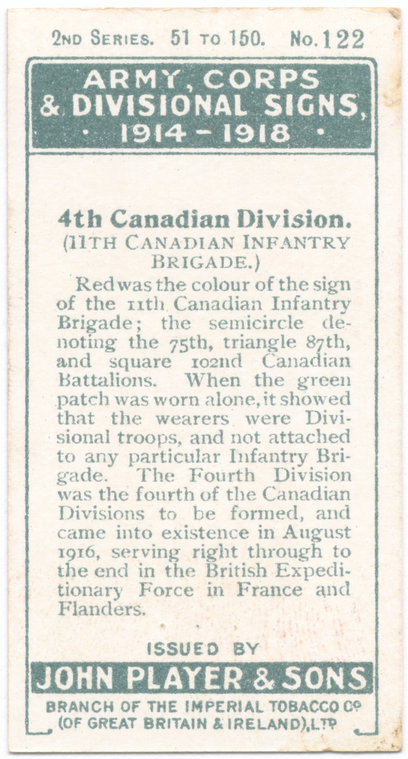 2ND SERIES. 51 TO 150. No. 122

ARMY, CORPS & DIVISIONAL SIGNS, · 1914 – 1918 ·

4th Canadian Division.
(11TH CANADIAN INFANTRY BRIGADE.)

Red was the colour of the sign of the 11th Canadian Infantry Brigade; the semicircle denoting the 75th, triangle 87th, and square 102nd Canadian Battalions. When the green patch was worn alone, it showed that the wearers were Divisional troops, and not attached to any particular Infantry Brigade. The Fourth Division was the fourth of the Canadian Divisions to be formed, and came into existence in August 1916, serving right through to the end in the British Expeditionary Force in France and Flanders.

ISSUED BY
JOHN PLAYER & SONS
BRANCH OF THE IMPERIAL TOBACCO Co (OF GREAT BRITAIN & IRELAND), LTD